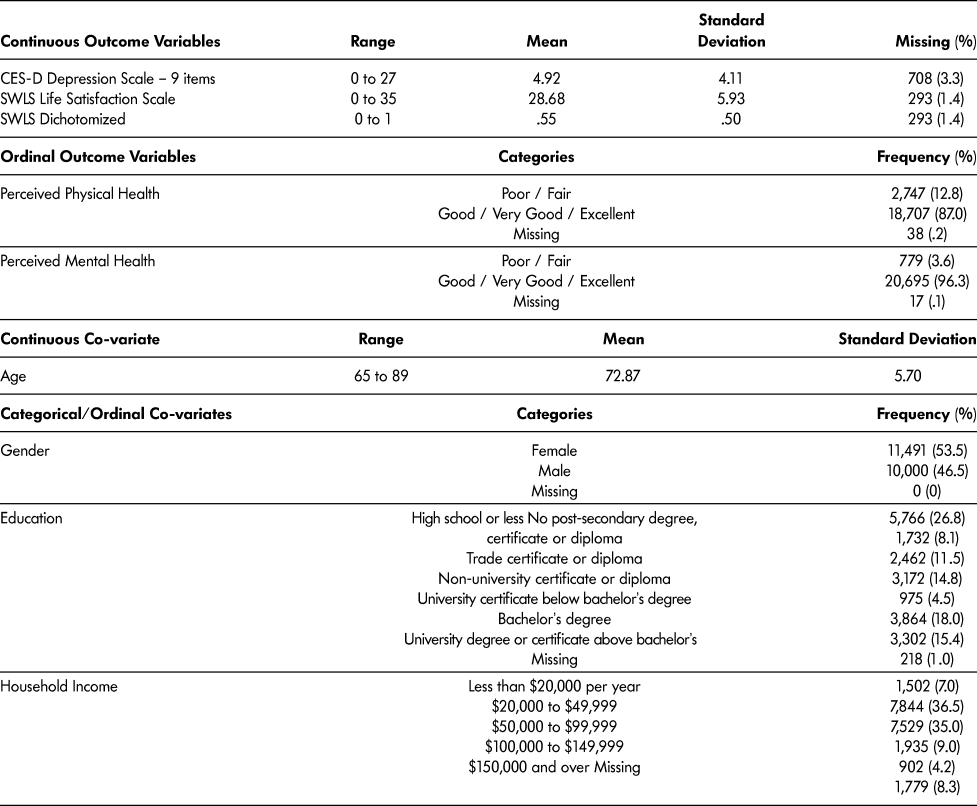 | Continuous Outcome Variables | Range | Mean | Standard Deviation | Missing (%) |
|---|---|---|---|---|
| CES-D Depression Scale – 9 items | 0 to 27 | 4.92 | 4.11 | 708 (3.3) |
| SWLS Life Satisfaction Scale | 0 to 35 | 28.68 | 5.93 | 293 (1.4) |
| SWLS Dichotomized | 0 to 1 | .55 | .50 | 293 (1.4) |

| Ordinal Outcome Variables | Categories | Frequency (%) |
|---|---|---|
| Perceived Physical Health | Poor / Fair | 2,747 (12.8) |
| | Good / Very Good / Excellent | 18,707 (87.0) |
| | Missing | 38 (.2) |
| Perceived Mental Health | Poor / Fair | 779 (3.6) |
| | Good / Very Good / Excellent | 20,695 (96.3) |
| | Missing | 17 (.1) |

| Continuous Co-variate | Range | Mean | Standard Deviation |
|---|---|---|---|
| Age | 65 to 89 | 72.87 | 5.70 |

| Categorical/Ordinal Co-variates | Categories | Frequency (%) |
|---|---|---|
| Gender | Female | 11,491 (53.5) |
| | Male | 10,000 (46.5) |
| | Missing | 0 (0) |
| Education | High school or less No post-secondary degree, | 5,766 (26.8) |
| | certificate or diploma | 1,732 (8.1) |
| | Trade certificate or diploma | 2,462 (11.5) |
| | Non-university certificate or diploma | 3,172 (14.8) |
| | University certificate below bachelor's degree | 975 (4.5) |
| | Bachelor's degree | 3,864 (18.0) |
| | University degree or certificate above bachelor's | 3,302 (15.4) |
| | Missing | 218 (1.0) |
| Household Income | Less than $20,000 per year | 1,502 (7.0) |
| | $20,000 to $49,999 | 7,844 (36.5) |
| | $50,000 to $99,999 | 7,529 (35.0) |
| | $100,000 to $149,999 | 1,935 (9.0) |
| | $150,000 and over Missing | 902 (4.2) |
| | | 1,779 (8.3) |